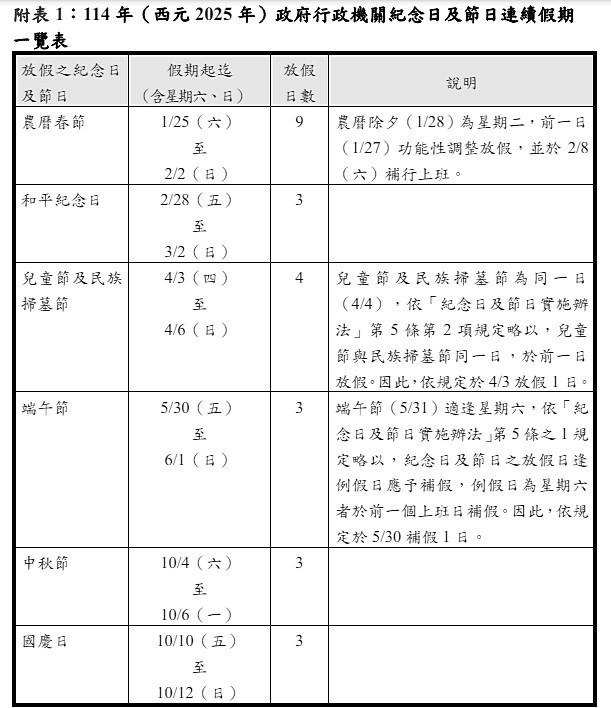 附表1：114年（西元2025年）政府行政機關紀念日及節日連續假期一覽表

| 放假之紀念日及節日 | 假期起迄（含星期六、日） | 放假日數 | 說明 |
|---|---|---|---|
| 農曆春節 | 1/25（六）至2/2（日） | 9 | 農曆除夕（1/28）為星期二，前一日（1/27）功能性調整放假，並於2/8（六）補行上班。 |
| 和平紀念日 | 2/28（五）至3/2（日） | 3 | |
| 兒童節及民族掃墓節 | 4/3（四）至4/6（日） | 4 | 兒童節及民族掃墓節為同一日（4/4），依「紀念日及節日實施辦法」第5條第2項規定略以，兒童節與民族掃墓節同一日，於前一日放假。因此，依規定於4/3放假1日。 |
| 端午節 | 5/30（五）至6/1（日） | 3 | 端午節（5/31）適逢星期六，依「紀念日及節日實施辦法」第5條之1規定略以，紀念日及節日之放假日逢例假日應予補假，例假日為星期六者於前一個上班日補假。因此，依規定於5/30補假1日。 |
| 中秋節 | 10/4（六）至10/6（一） | 3 | |
| 國慶日 | 10/10（五）至10/12（日） | 3 | |